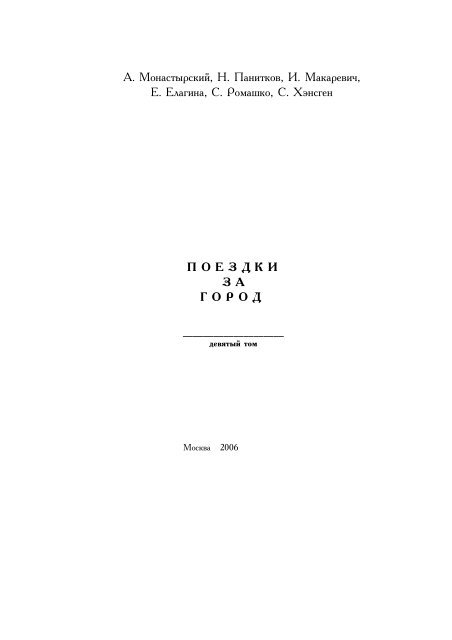 А. Монастырский, Н. Панитков, И. Макаревич, Е. Елагина, С. Ромашко, С. Хэнсген

ПОЕЗДКИ
ЗА
ГОРОД

девятый том

Москва 2006